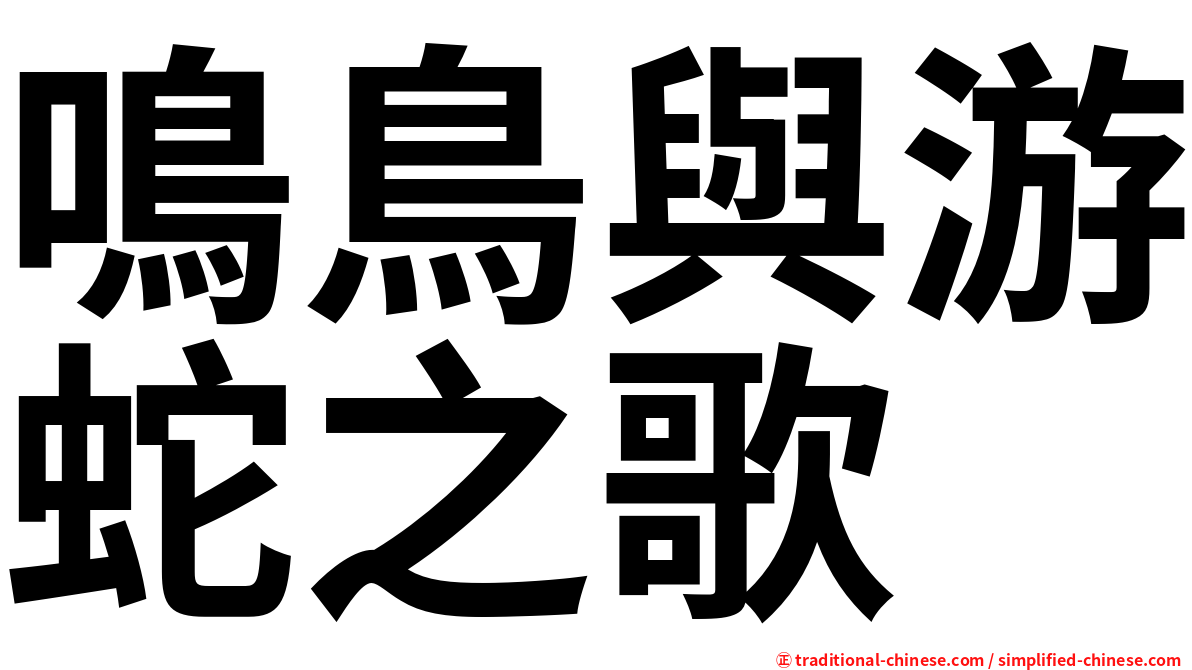 鳴鳥與游蛇之歌

㊣ traditional-chinese.com / simplified-chinese.com